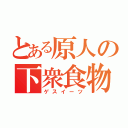 とある原人の
下衆食物
ゲスイーツ